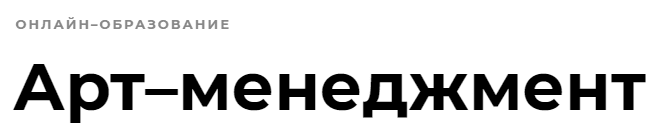 ОНЛАЙН–ОБРАЗОВАНИЕ

Арт–менеджмент